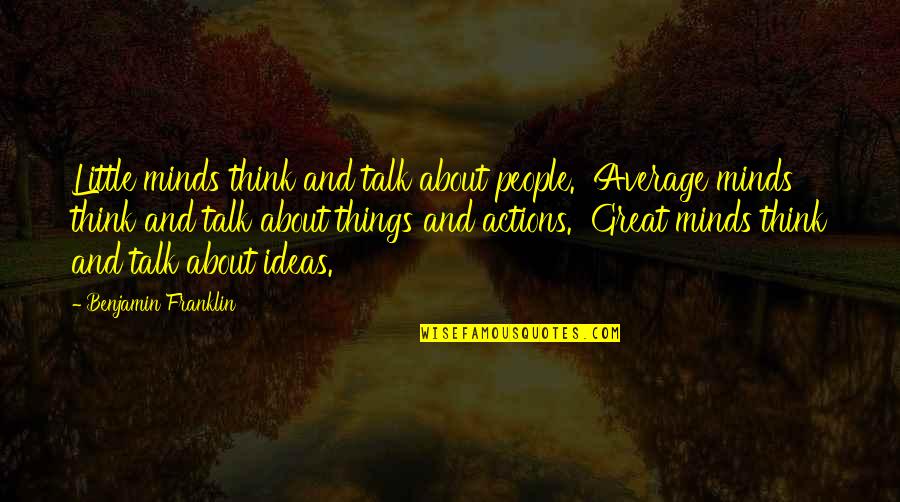 Little minds think and talk about people. Average minds think and talk about things and actions. Great minds think and talk about ideas.

- Benjamin Franklin

WISEFAMOUSQUOTES.COM